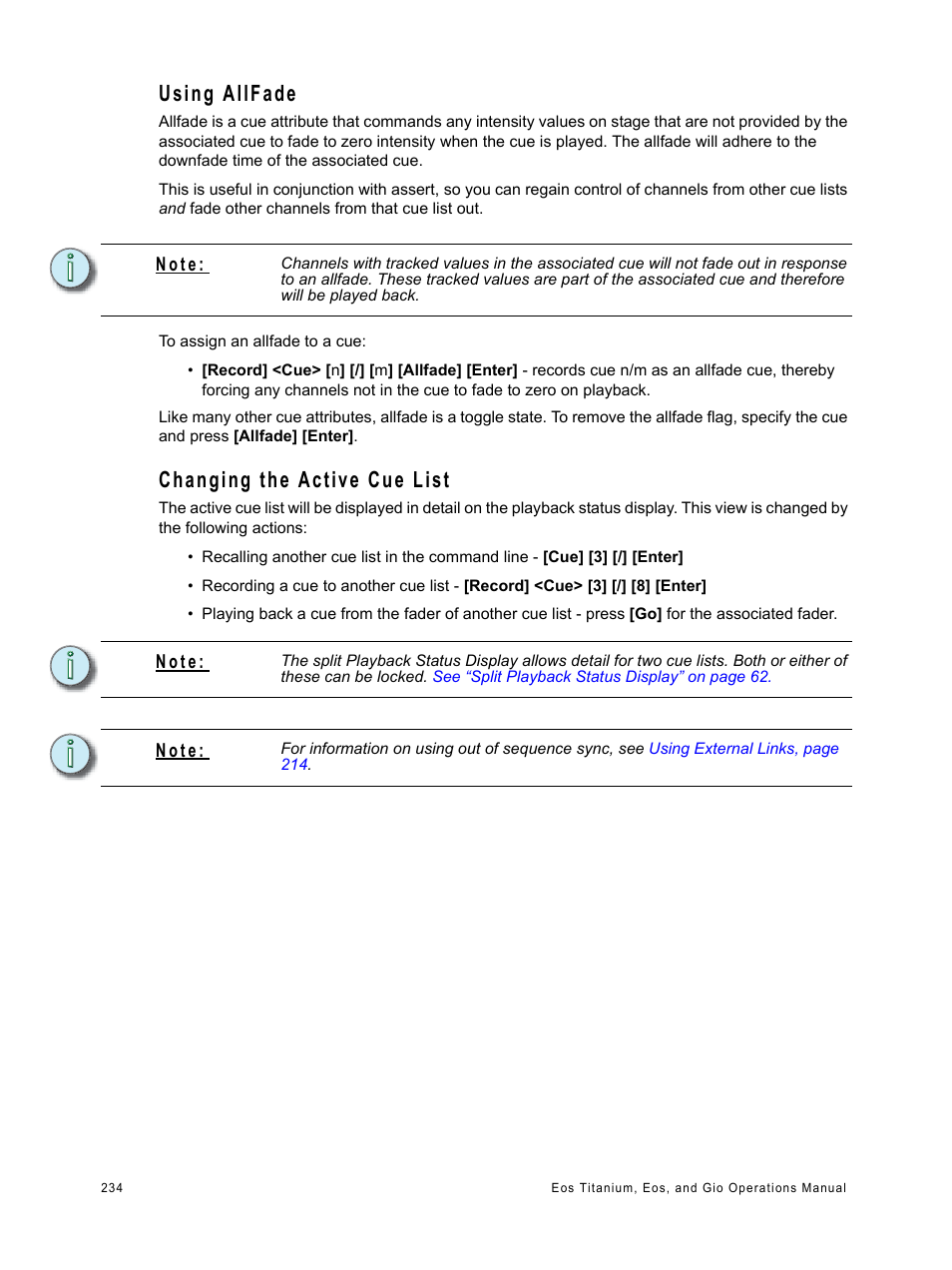 Using AllFade

Allfade is a cue attribute that commands any intensity values on stage that are not provided by the associated cue to fade to zero intensity when the cue is played. The allfade will adhere to the downfade time of the associated cue.

This is useful in conjunction with assert, so you can regain control of channels from other cue lists and fade other channels from that cue list out.

Note: Channels with tracked values in the associated cue will not fade out in response to an allfade. These tracked values are part of the associated cue and therefore will be played back.

To assign an allfade to a cue:

• [Record] <Cue> [n] [/] [m] [Allfade] [Enter] - records cue n/m as an allfade cue, thereby forcing any channels not in the cue to fade to zero on playback.

Like many other cue attributes, allfade is a toggle state. To remove the allfade flag, specify the cue and press [Allfade] [Enter].

Changing the Active Cue List

The active cue list will be displayed in detail on the playback status display. This view is changed by the following actions:

• Recalling another cue list in the command line - [Cue] [3] [/] [Enter]

• Recording a cue to another cue list - [Record] <Cue> [3] [/] [8] [Enter]

• Playing back a cue from the fader of another cue list - press [Go] for the associated fader.

Note: The split Playback Status Display allows detail for two cue lists. Both or either of these can be locked. See “Split Playback Status Display” on page 62.

Note: For information on using out of sequence sync, see Using External Links, page 214.

234

Eos Titanium, Eos, and Gio Operations Manual